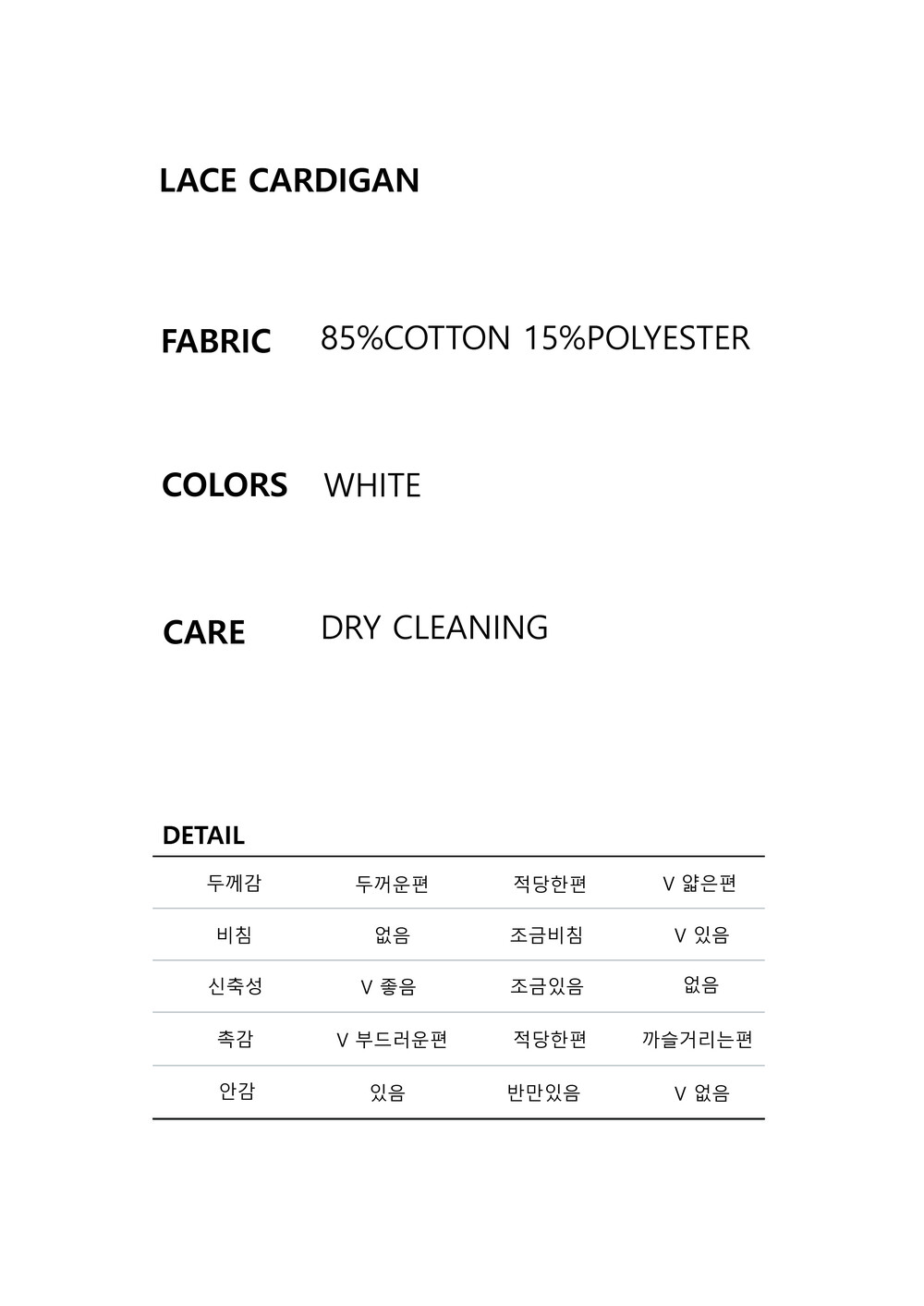 LACE CARDIGAN

FABRIC 85%COTTON 15%POLYESTER

COLORS WHITE

CARE DRY CLEANING

DETAIL

| 두께감 | 두꺼운편 | 적당한편 | V 얇은편 |
|---|---|---|---|
| 비침 | 없음 | 조금비침 | V 있음 |
| 신축성 | V 좋음 | 조금있음 | 없음 |
| 촉감 | V 부드러운편 | 적당한편 | 까슬거리는편 |
| 안감 | 있음 | 반만있음 | V 없음 |